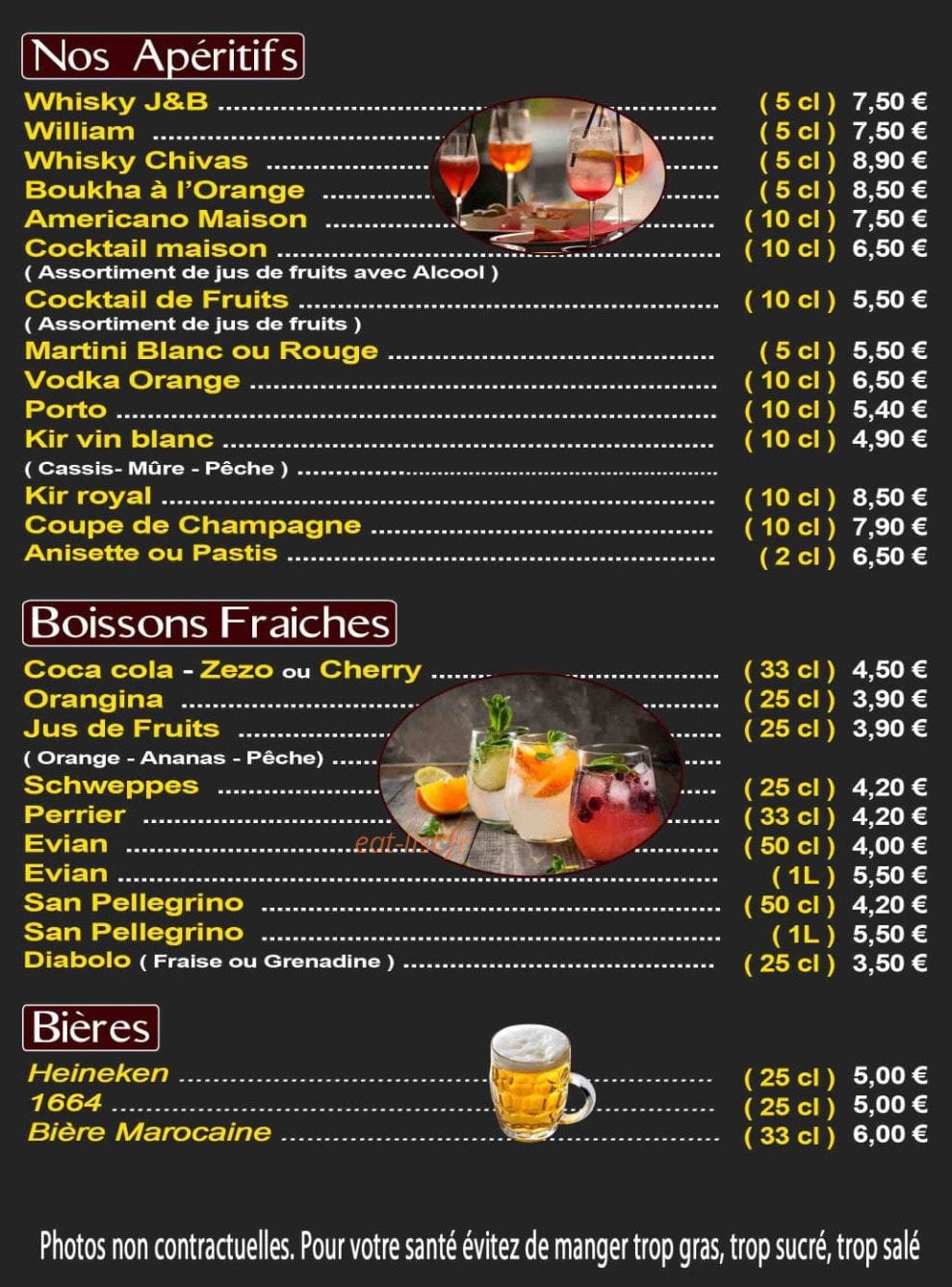 Nos Apéritifs

Whisky J&B ( 5 cl ) 7,50 €
William ( 5 cl ) 7,50 €
Whisky Chivas ( 5 cl ) 8,90 €
Boukha à l'Orange ( 5 cl ) 8,50 €
Americano Maison ( 10 cl ) 7,50 €
Cocktail maison ( 10 cl ) 6,50 €
( Assortiment de jus de fruits avec Alcool )
Cocktail de Fruits ( 10 cl ) 5,50 €
( Assortiment de jus de fruits )
Martini Blanc ou Rouge ( 5 cl ) 5,50 €
Vodka Orange ( 10 cl ) 6,50 €
Porto ( 10 cl ) 5,40 €
Kir vin blanc ( 10 cl ) 4,90 €
( Cassis- Mûre - Pêche )
Kir royal ( 10 cl ) 8,50 €
Coupe de Champagne ( 10 cl ) 7,90 €
Anisette ou Pastis ( 2 cl ) 6,50 €

Boissons Fraiches

Coca cola - Zezo ou Cherry ( 33 cl ) 4,50 €
Orangina ( 25 cl ) 3,90 €
Jus de Fruits ( 25 cl ) 3,90 €
( Orange - Ananas - Pêche)
Schweppes ( 25 cl ) 4,20 €
Perrier ( 33 cl ) 4,20 €
Evian ( 50 cl ) 4,00 €
Evian ( 1L ) 5,50 €
San Pellegrino ( 50 cl ) 4,20 €
San Pellegrino ( 1L ) 5,50 €
Diabolo ( Fraise ou Grenadine ) ( 25 cl ) 3,50 €

eat-list.fr

Bières

Heineken ( 25 cl ) 5,00 €
1664 ( 25 cl ) 5,00 €
Bière Marocaine ( 33 cl ) 6,00 €

Photos non contractuelles. Pour votre santé évitez de manger trop gras, trop sucré, trop salé